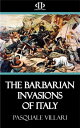 THE BARBARIAN INVASIONS OF ITALY

PASQUALE VILLARI